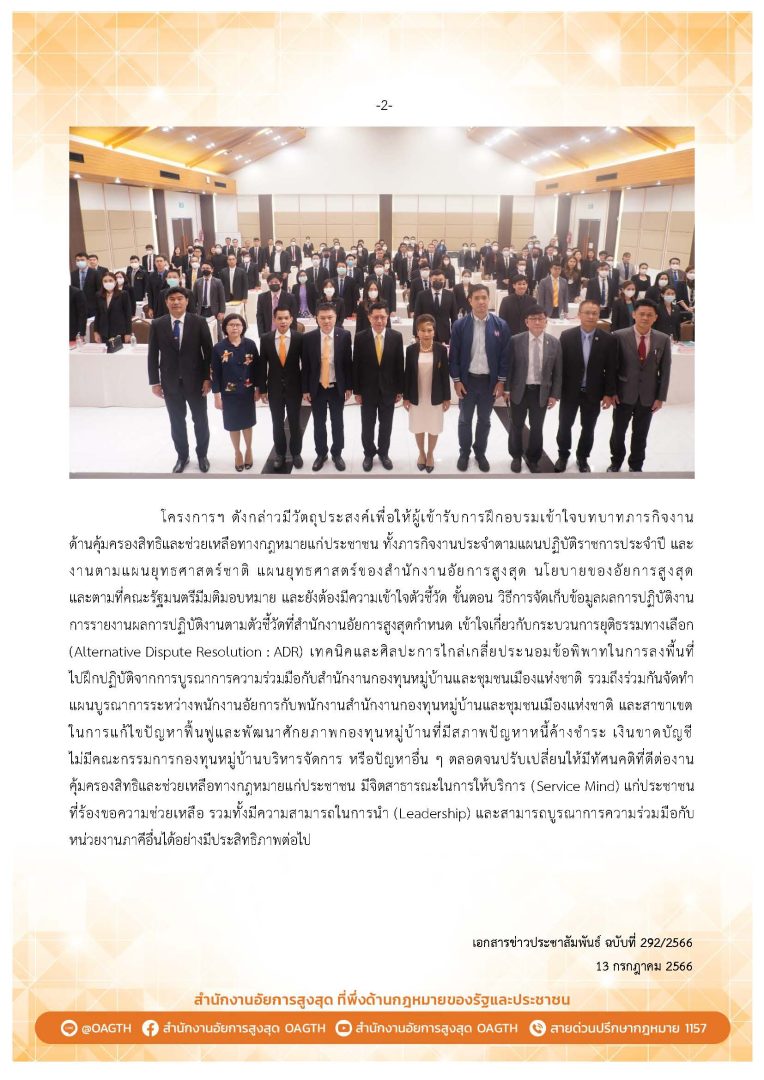 -2-

โครงการฯ ดังกล่าวมีวัตถุประสงค์เพื่อให้ผู้เข้ารับการฝึกอบรมเข้าใจบทบาทภารกิจงานด้านคุ้มครองสิทธิและช่วยเหลือทางกฎหมายแก่ประชาชน ทั้งภารกิจงานประจำตามแผนปฏิบัติราชการประจำปี และงานตามแผนยุทธศาสตร์ชาติ แผนยุทธศาสตร์ของสำนักงานอัยการสูงสุด นโยบายของอัยการสูงสุด และตามที่คณะรัฐมนตรีมีมติมอบหมาย และยังต้องมีความเข้าใจตัวชี้วัด ขั้นตอน วิธีการจัดเก็บข้อมูลผลการปฏิบัติงาน การรายงานผลการปฏิบัติงานตามตัวชี้วัดที่สำนักงานอัยการสูงสุดกำหนด เข้าใจเกี่ยวกับกระบวนการยุติธรรมทางเลือก (Alternative Dispute Resolution : ADR) เทคนิคและศิลปะการไกล่เกลี่ยประนอมข้อพิพาทในการลงพื้นที่ไปฝึกปฏิบัติจากการบูรณาการความร่วมมือกับสำนักงานกองทุนหมู่บ้านและชุมชนเมืองแห่งชาติ รวมถึงร่วมกันจัดทำแผนบูรณาการระหว่างพนักงานอัยการกับพนักงานสำนักงานกองทุนหมู่บ้านและชุมชนเมืองแห่งชาติ และสาขาเขตในการแก้ไขปัญหาฟื้นฟูและพัฒนาศักยภาพกองทุนหมู่บ้านที่มีสภาพปัญหาหนี้ค้างชำระ เงินขาดบัญชี ไม่มีคณะกรรมการกองทุนหมู่บ้านบริหารจัดการ หรือปัญหาอื่น ๆ ตลอดจนปรับเปลี่ยนให้มีทัศนคติที่ดีต่องานคุ้มครองสิทธิและช่วยเหลือทางกฎหมายแก่ประชาชน มีจิตสาธารณะในการให้บริการ (Service Mind) แก่ประชาชนที่ร้องขอความช่วยเหลือ รวมทั้งมีความสามารถในการนำ (Leadership) และสามารถบูรณาการความร่วมมือกับหน่วยงานภาคีอื่นได้อย่างมีประสิทธิภาพต่อไป

เอกสารข่าวประชาสัมพันธ์ ฉบับที่ 292/2566
13 กรกฎาคม 2566

สำนักงานอัยการสูงสุด ที่พึ่งด้านกฎหมายของรัฐและประชาชน

@OAGTH สำนักงานอัยการสูงสุด OAGTH สำนักงานอัยการสูงสุด OAGTH สายด่วนปรึกษากฎหมาย 1157